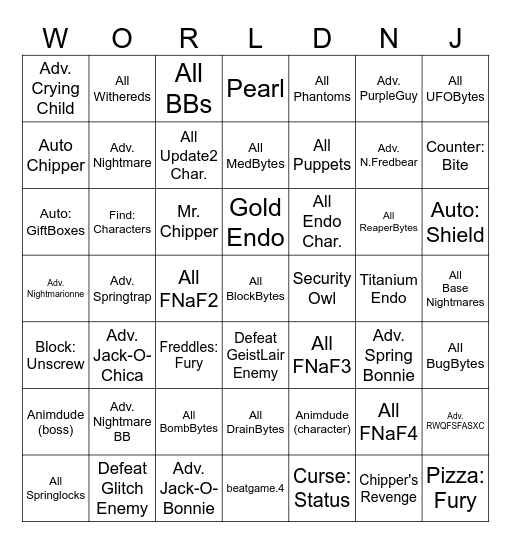 | W | O | R | L | D | N | J |
|---|---|---|---|---|---|---|
| Adv. Crying Child | All Withereds | All BBs | Pearl | All Phantoms | Adv. PurpleGuy | All UFOBytes |
| Auto Chipper | Adv. Nightmare | All Update2 Char. | All MedBytes | All Puppets | Adv. N.Fredbear | Counter: Bite |
| Auto: GiftBoxes | Find: Characters | Mr. Chipper | Gold Endo | All Endo Char. | All ReaperBytes | Auto: Shield |
| Adv. Nightmarionne | Adv. Springtrap | All FNaF2 | All BlockBytes | Security Owl | Titanium Endo | All Base Nightmares |
| Block: Unscrew | Adv. Jack-O-Chica | Freddles: Fury | Defeat GeistLair Enemy | All FNaF3 | Adv. Spring Bonnie | All BugBytes |
| Animdude (boss) | Adv. Nightmare BB | All BombBytes | All DrainBytes | Animdude (character) | All FNaF4 | Adv. RWQFSFASXC |
| All Springlocks | Defeat Glitch Enemy | Adv. Jack-O-Bonnie | beatgame.4 | Curse: Status | Chipper's Revenge | Pizza: Fury |